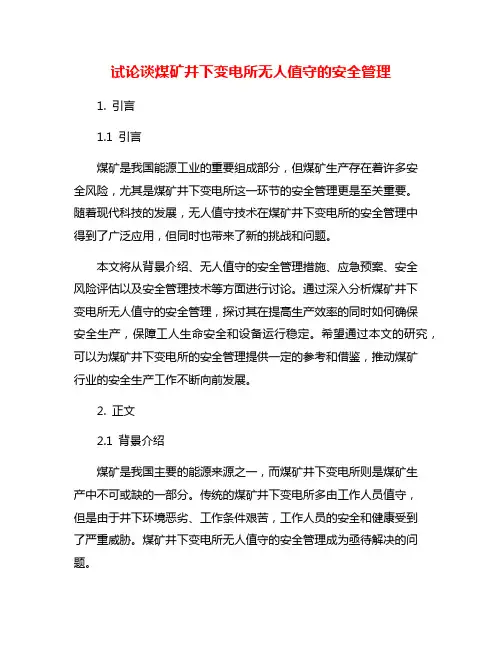 试论谈煤矿井下变电所无人值守的安全管理

1. 引言

1.1 引言

煤矿是我国能源工业的重要组成部分，但煤矿生产存在着许多安全风险，尤其是煤矿井下变电所这一环节的安全管理更是至关重要。随着现代科技的发展，无人值守技术在煤矿井下变电所的安全管理中得到了广泛应用，但同时也带来了新的挑战和问题。

本文将从背景介绍、无人值守的安全管理措施、应急预案、安全风险评估以及安全管理技术等方面进行讨论。通过深入分析煤矿井下变电所无人值守的安全管理，探讨其在提高生产效率的同时如何确保安全生产，保障工人生命安全和设备运行稳定。希望通过本文的研究，可以为煤矿井下变电所的安全管理提供一定的参考和借鉴，推动煤矿行业的安全生产工作不断向前发展。

2. 正文

2.1 背景介绍

煤矿是我国主要的能源来源之一，而煤矿井下变电所则是煤矿生产中不可或缺的一部分。传统的煤矿井下变电所多由工作人员值守，但是由于井下环境恶劣、工作条件艰苦，工作人员的安全和健康受到了严重威胁。煤矿井下变电所无人值守的安全管理成为亟待解决的问题。